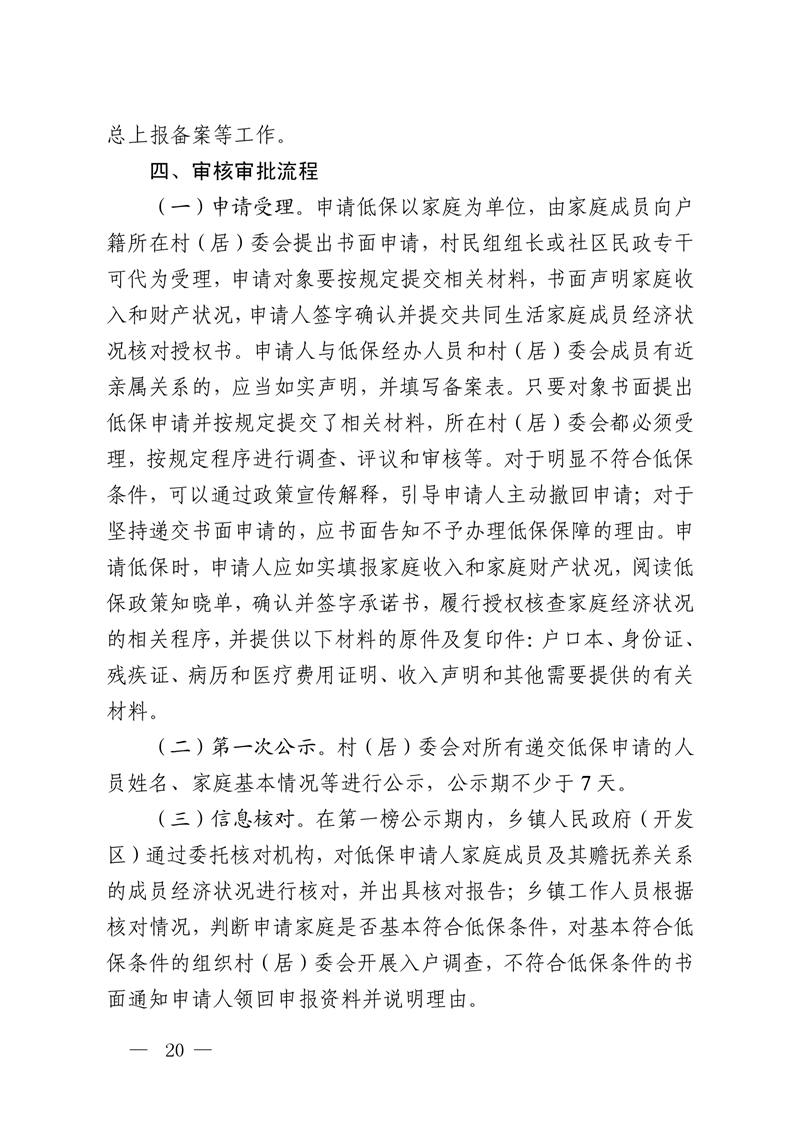 总上报备案等工作。

四、审核审批流程

（一）申请受理。申请低保以家庭为单位，由家庭成员向户籍所在村（居）委会提出书面申请，村民组组长或社区民政专干可代为受理，申请对象要按规定提交相关材料，书面声明家庭收入和财产状况，申请人签字确认并提交共同生活家庭成员经济状况核对授权书。申请人与低保经办人员和村（居）委会成员有近亲属关系的，应当如实声明，并填写备案表。只要对象书面提出低保申请并按规定提交了相关材料，所在村（居）委会都必须受理，按规定程序进行调查、评议和审核等。对于明显不符合低保条件，可以通过政策宣传解释，引导申请人主动撤回申请；对于坚持递交书面申请的，应书面告知不予办理低保保障的理由。申请低保时，申请人应如实填报家庭收入和家庭财产状况，阅读低保政策知晓单，确认并签字承诺书，履行授权核查家庭经济状况的相关程序，并提供以下材料的原件及复印件：户口本、身份证、残疾证、病历和医疗费用证明、收入声明和其他需要提供的有关材料。

（二）第一次公示。村（居）委会对所有递交低保申请的人员姓名、家庭基本情况等进行公示，公示期不少于7天。

（三）信息核对。在第一榜公示期内，乡镇人民政府（开发区）通过委托核对机构，对低保申请人家庭成员及其赡抚养关系的成员经济状况进行核对，并出具核对报告；乡镇工作人员根据核对情况，判断申请家庭是否基本符合低保条件，对基本符合低保条件的组织村（居）委会开展入户调查，不符合低保条件的书面通知申请人领回申报资料并说明理由。

— 20 —